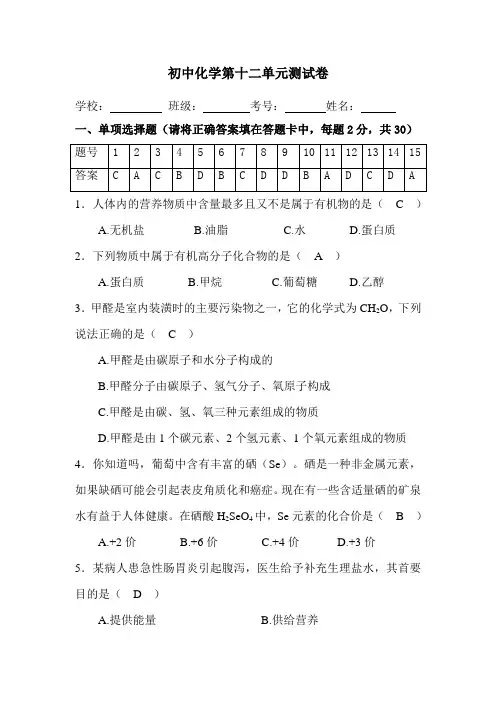 初中化学第十二单元测试卷

学校：________ 班级：________ 考号：________ 姓名：________

一、单项选择题（请将正确答案填在答题卡中，每题 2 分，共 30）

| 题号 | 1 | 2 | 3 | 4 | 5 | 6 | 7 | 8 | 9 | 10 | 11 | 12 | 13 | 14 | 15 |
|---|---|---|---|---|---|---|---|---|---|---|---|---|---|---|---|
| 答案 | C | A | C | B | D | B | C | D | D | B | A | D | C | D | A |

1．人体内的营养物质中含量最多且又不是属于有机物的是（ C ）

A.无机盐 B.油脂 C.水 D.蛋白质

2．下列物质中属于有机高分子化合物的是（ A ）

A.蛋白质 B.甲烷 C.葡萄糖 D.乙醇

3．甲醛是室内装潢时的主要污染物之一，它的化学式为 $CH_2O$，下列说法正确的是（ C ）

A.甲醛是由碳原子和水分子构成的

B.甲醛分子由碳原子、氢气分子、氧原子构成

C.甲醛是由碳、氢、氧三种元素组成的物质

D.甲醛是由 1 个碳元素、2 个氢元素、1 个氧元素组成的物质

4．你知道吗，葡萄中含有丰富的硒（Se）。硒是一种非金属元素，如果缺硒可能会引起表皮角质化和癌症。现在有一些含适量硒的矿泉水有益于人体健康。在硒酸 $H_2SeO_4$ 中，Se 元素的化合价是（ B ）

A.+2 价 B.+6 价 C.+4 价 D.+3 价

5．某病人患急性肠胃炎引起腹泻，医生给予补充生理盐水，其首要目的是（ D ）

A.提供能量 B.供给营养